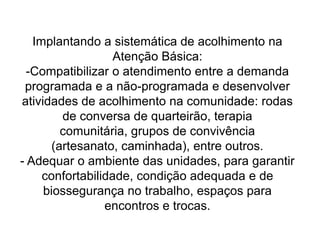 Implantando a sistemática de acolhimento na Atenção Básica:
-Compatibilizar o atendimento entre a demanda programada e a não-programada e desenvolver atividades de acolhimento na comunidade: rodas de conversa de quarteirão, terapia comunitária, grupos de convivência (artesanato, caminhada), entre outros.
- Adequar o ambiente das unidades, para garantir confortabilidade, condição adequada e de biossegurança no trabalho, espaços para encontros e trocas.